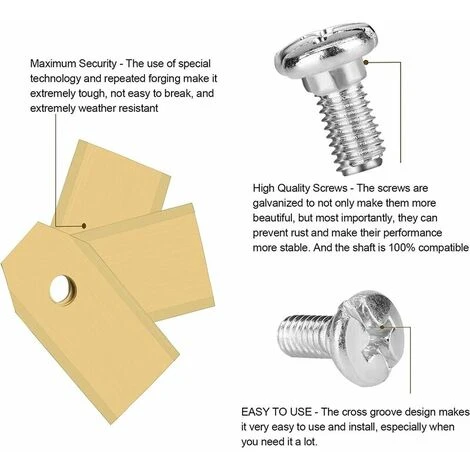 Maximum Security - The use of special technology and repeated forging make it extremely tough, not easy to break, and extremely weather resistant

High Quality Screws - The screws are galvanized to not only make them more beautiful, but most importantly, they can prevent rust and make their performance more stable. And the shaft is 100% compatible

EASY TO USE - The cross groove design makes it very easy to use and install, especially when you need it a lot.